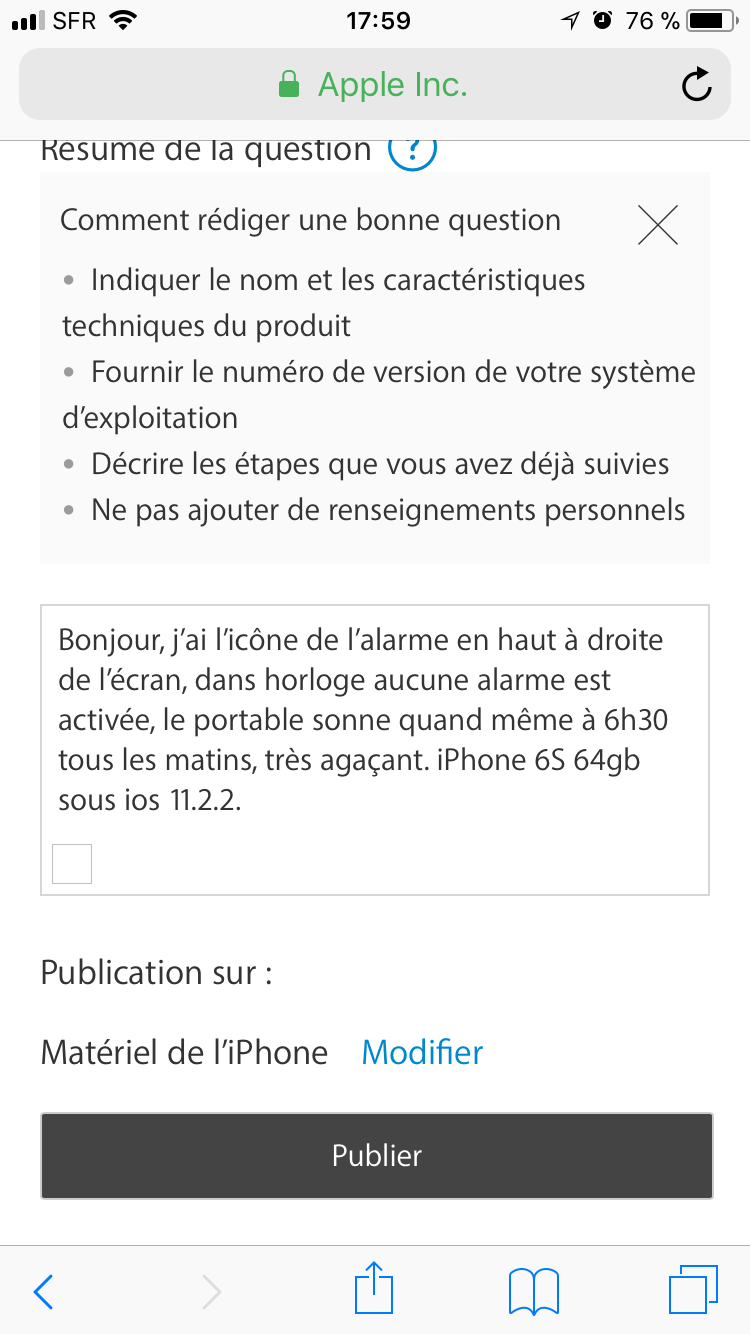 SFR 17:59 76 %

Apple Inc.

Résumé de la question ?

Comment rédiger une bonne question

• Indiquer le nom et les caractéristiques techniques du produit
• Fournir le numéro de version de votre système d'exploitation
• Décrire les étapes que vous avez déjà suivies
• Ne pas ajouter de renseignements personnels

Bonjour, j'ai l'icône de l'alarme en haut à droite de l'écran, dans horloge aucune alarme est activée, le portable sonne quand même à 6h30 tous les matins, très agaçant. iPhone 6S 64gb sous ios 11.2.2.

Publication sur :

Matériel de l'iPhone Modifier

Publier